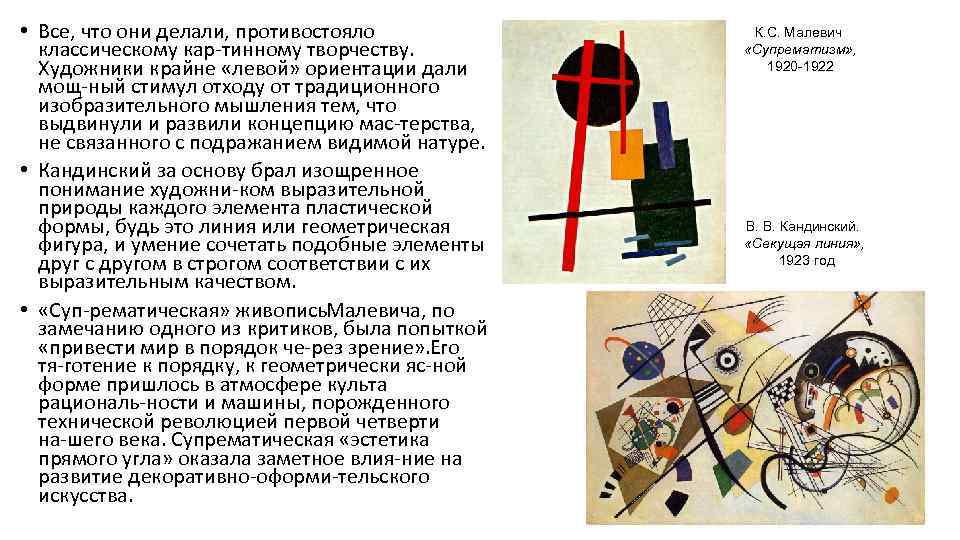 • Все, что они делали, противостояло классическому кар-тинному творчеству. Художники крайне «левой» ориентации дали мощ-ный стимул отходу от традиционного изобразительного мышления тем, что выдвинули и развили концепцию мас-терства, не связанного с подражанием видимой натуре.
• Кандинский за основу брал изощренное понимание художни-ком выразительной природы каждого элемента пластической формы, будь это линия или геометрическая фигура, и умение сочетать подобные элементы друг с другом в строгом соответствии с их выразительным качеством.
• «Суп-рематическая» живописьМалевича, по замечанию одного из критиков, была попыткой «привести мир в порядок че-рез зрение».Его тя-готение к порядку, к геометрически яс-ной форме пришлось в атмосфере культа рациональ-ности и машины, порожденного технической революцией первой четверти на-шего века. Супрематическая «эстетика прямого угла» оказала заметное влия-ние на развитие декоративно-оформи-тельского искусства.

К.С. Малевич
«Супрематизм»,
1920-1922

В. В. Кандинский.
«Секущая линия»,
1923 год